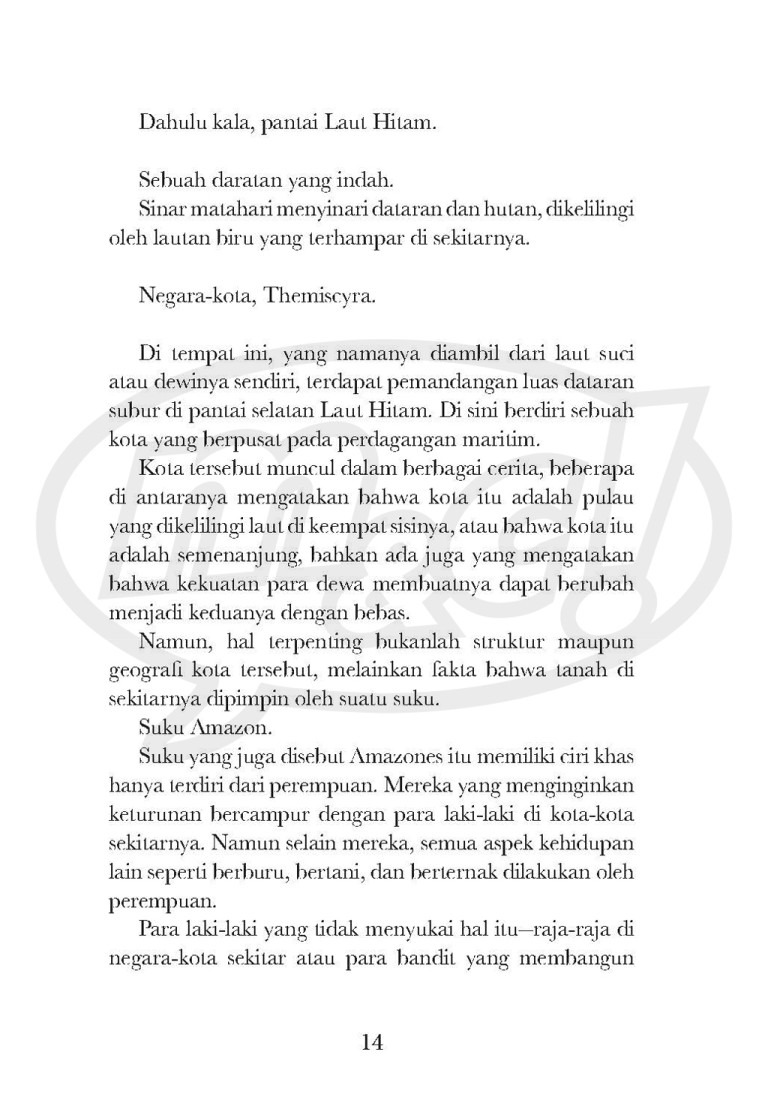 Dahulu kala, pantai Laut Hitam.

Sebuah daratan yang indah.

Sinar matahari menyinari dataran dan hutan, dikelilingi oleh lautan biru yang terhampar di sekitarnya.

Negara-kota, Themiscyra.

Di tempat ini, yang namanya diambil dari laut suci atau dewinya sendiri, terdapat pemandangan luas dataran subur di pantai selatan Laut Hitam. Di sini berdiri sebuah kota yang berpusat pada perdagangan maritim.

Kota tersebut muncul dalam berbagai cerita, beberapa di antaranya mengatakan bahwa kota itu adalah pulau yang dikelilingi laut di keempat sisinya, atau bahwa kota itu adalah semenanjung, bahkan ada juga yang mengatakan bahwa kekuatan para dewa membuatnya dapat berubah menjadi keduanya dengan bebas.

Namun, hal terpenting bukanlah struktur maupun geografi kota tersebut, melainkan fakta bahwa tanah di sekitarnya dipimpin oleh suatu suku.

Suku Amazon.

Suku yang juga disebut Amazones itu memiliki ciri khas hanya terdiri dari perempuan. Mereka yang menginginkan keturunan bercampur dengan para laki-laki di kota-kota sekitarnya. Namun selain mereka, semua aspek kehidupan lain seperti berburu, bertani, dan berternak dilakukan oleh perempuan.

Para laki-laki yang tidak menyukai hal itu—raja-raja di negara-kota sekitar atau para bandit yang membangun

14